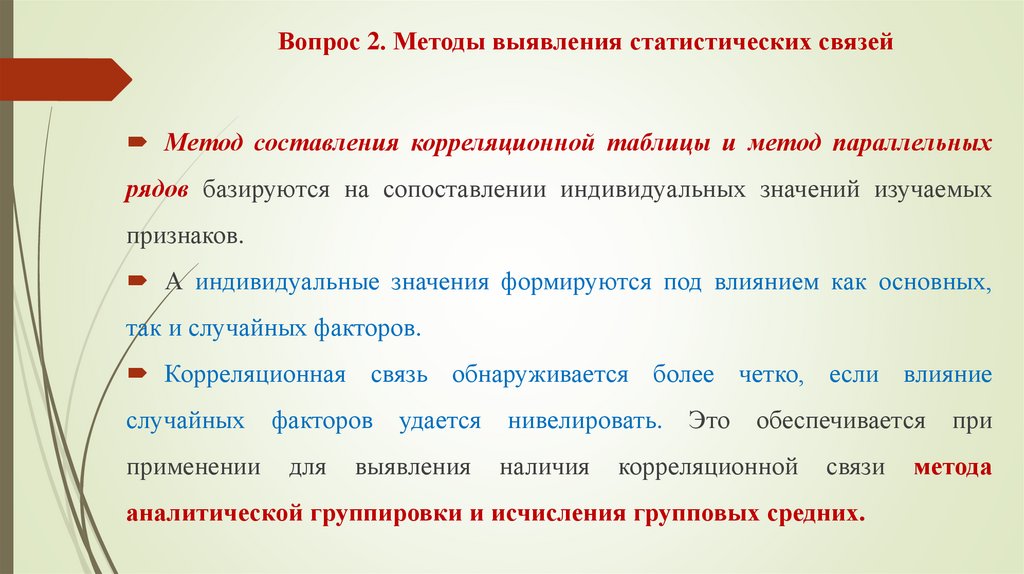 Вопрос 2. Методы выявления статистических связей

Метод составления корреляционной таблицы и метод параллельных рядов базируются на сопоставлении индивидуальных значений изучаемых признаков.

А индивидуальные значения формируются под влиянием как основных, так и случайных факторов.

Корреляционная связь обнаруживается более четко, если влияние случайных факторов удается нивелировать. Это обеспечивается при применении для выявления наличия корреляционной связи метода аналитической группировки и исчисления групповых средних.